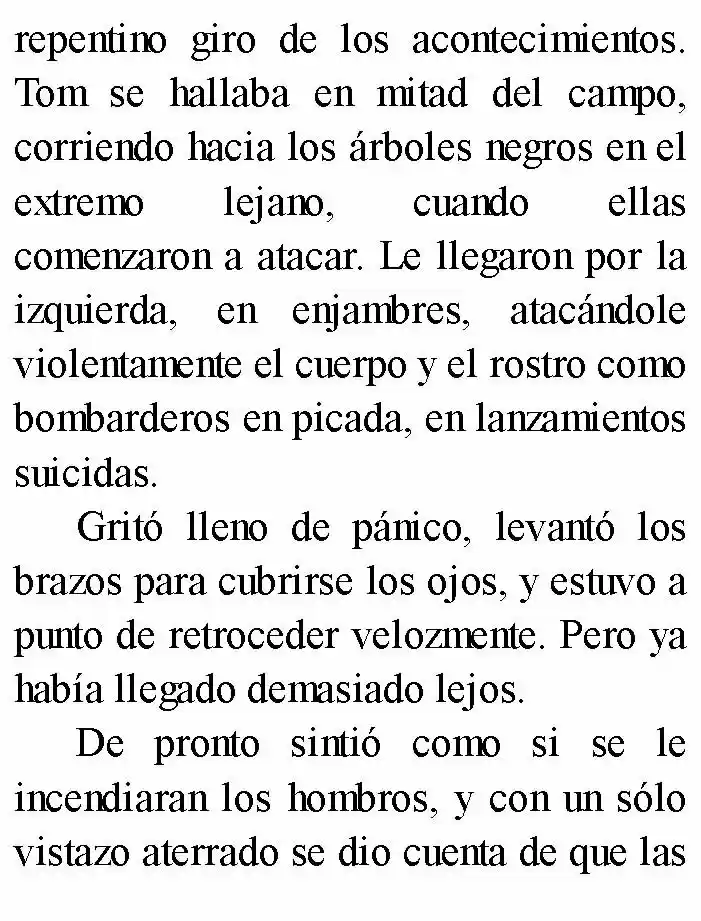 repentino giro de los acontecimientos. Tom se hallaba en mitad del campo, corriendo hacia los árboles negros en el extremo lejano, cuando ellas comenzaron a atacar. Le llegaron por la izquierda, en enjambres, atacándole violentamente el cuerpo y el rostro como bombarderos en picada, en lanzamientos suicidas.

Gritó lleno de pánico, levantó los brazos para cubrirse los ojos, y estuvo a punto de retroceder velozmente. Pero ya había llegado demasiado lejos.

De pronto sintió como si se le incendiaran los hombros, y con un sólo vistazo aterrado se dio cuenta de que las